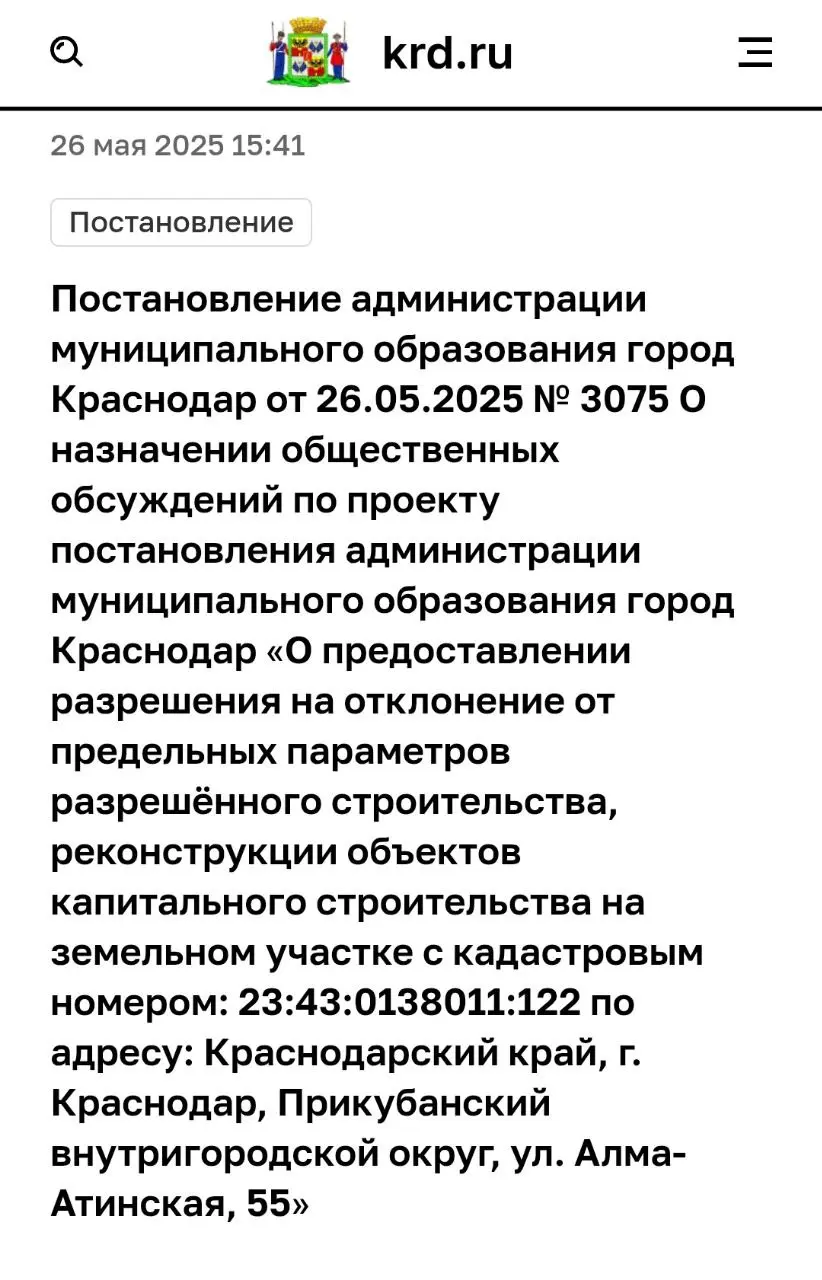 krd.ru

26 мая 2025 15:41

Постановление

Постановление администрации муниципального образования город Краснодар от 26.05.2025 № 3075 О назначении общественных обсуждений по проекту постановления администрации муниципального образования город Краснодар «О предоставлении разрешения на отклонение от предельных параметров разрешённого строительства, реконструкции объектов капитального строительства на земельном участке с кадастровым номером: 23:43:0138011:122 по адресу: Краснодарский край, г. Краснодар, Прикубанский внутригородской округ, ул. Алма-Атинская, 55»